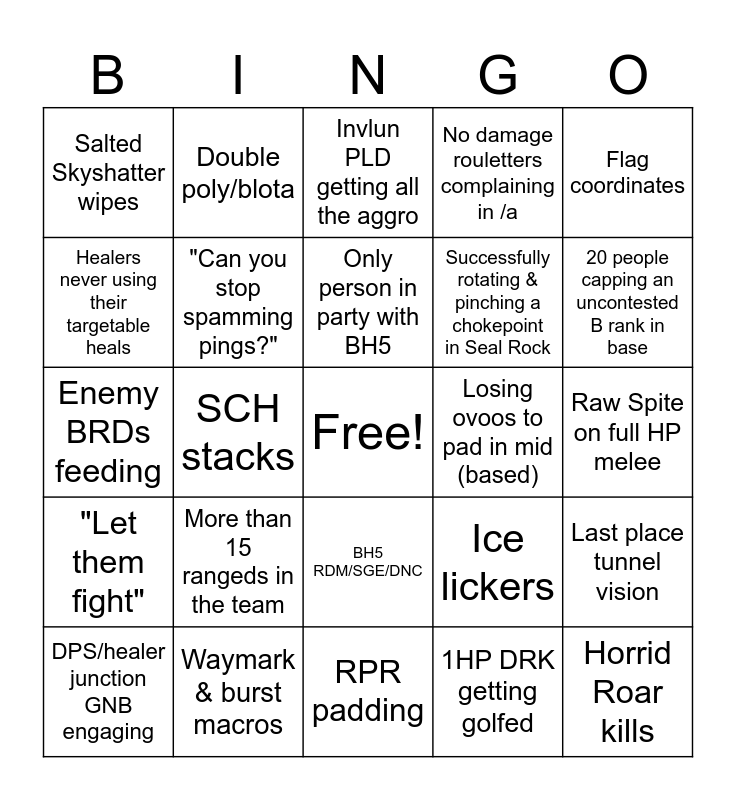 | B | I | N | G | O |
|---|---|---|---|---|
| Salted Skyshatter wipes | Double poly/blota | Invlun PLD getting all the aggro | No damage rouletters complaining in /a | Flag coordinates |
| Healers never using their targetable heals | "Can you stop spamming pings?" | Only person in party with BH5 | Successfully rotating & pinching a chokepoint in Seal Rock | 20 people capping an uncontested B rank in base |
| Enemy BRDs feeding | SCH stacks | Free! | Losing ovoos to pad in mid (based) | Raw Spite on full HP melee |
| "Let them fight" | More than 15 rangeds in the team | BH5 RDM/SGE/DNC | Ice lickers | Last place tunnel vision |
| DPS/healer junction GNB engaging | Waymark & burst macros | RPR padding | 1HP DRK getting golfed | Horrid Roar kills |